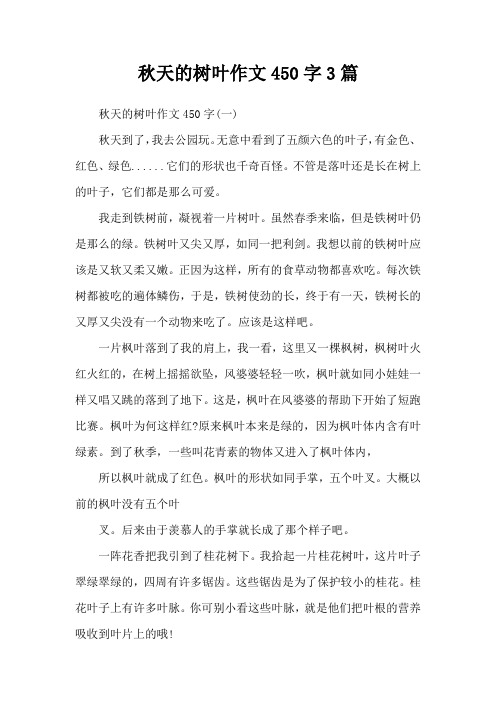 秋天的树叶作文450字3篇

秋天的树叶作文450字(一)

秋天到了，我去公园玩。无意中看到了五颜六色的叶子，有金色、红色、绿色......它们的形状也千奇百怪。不管是落叶还是长在树上的叶子，它们都是那么可爱。

我走到铁树前，凝视着一片树叶。虽然春季来临，但是铁树叶仍是那么的绿。铁树叶又尖又厚，如同一把利剑。我想以前的铁树叶应该是又软又柔又嫩。正因为这样，所有的食草动物都喜欢吃。每次铁树都被吃的遍体鳞伤，于是，铁树使劲的长，终于有一天，铁树长的又厚又尖没有一个动物来吃了。应该是这样吧。

一片枫叶落到了我的肩上，我一看，这里又一棵枫树，枫树叶火红火红的，在树上摇摇欲坠，风婆婆轻轻一吹，枫叶就如同小娃娃一样又唱又跳的落到了地下。这是，枫叶在风婆婆的帮助下开始了短跑比赛。枫叶为何这样红?原来枫叶本来是绿的，因为枫叶体内含有叶绿素。到了秋季，一些叫花青素的物体又进入了枫叶体内，

所以枫叶就成了红色。枫叶的形状如同手掌，五个叶叉。大概以前的枫叶没有五个叶

叉。后来由于羡慕人的手掌就长成了那个样子吧。

一阵花香把我引到了桂花树下。我拾起一片桂花树叶，这片叶子翠绿翠绿的，四周有许多锯齿。这些锯齿是为了保护较小的桂花。桂花叶子上有许多叶脉。你可别小看这些叶脉，就是他们把叶根的营养吸收到叶片上的哦!